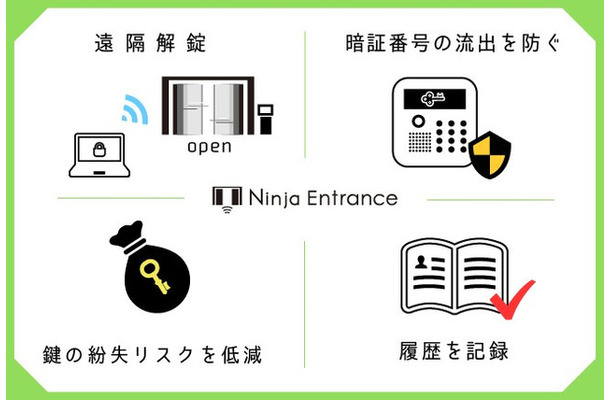 遠隔解錠

open

暗証番号の流出を防ぐ

Ninja Entrance

鍵の紛失リスクを低減

履歴を記録